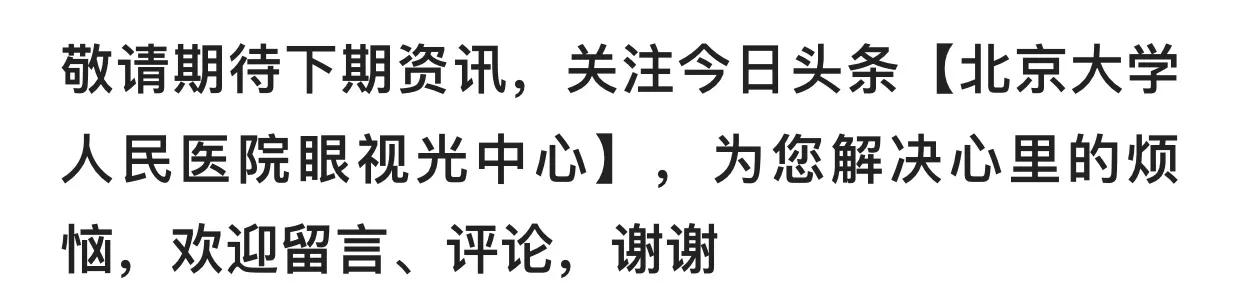 敬请期待下期资讯，关注今日头条【北京大学人民医院眼视光中心】，为您解决心里的烦恼，欢迎留言、评论，谢谢